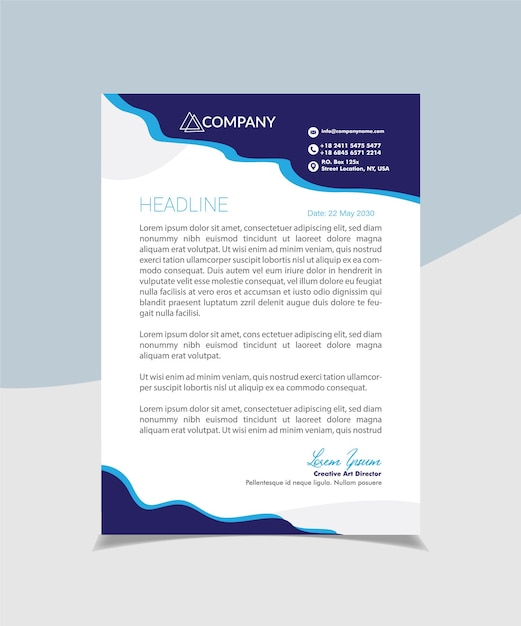 COMPANY

info@companyname.com
+18 2411 5475 5477
+18 6845 6571 2214
P.O. Box 125x
Street Location, NY, USA

HEADLINE

Date: 22 May 2030

Lorem ipsum dolor sit amet, consectetuer adipiscing elit, sed diam nonummy nibh euismod tincidunt ut laoreet dolore magna aliquam erat volutpat. Ut wisi enim ad minim veniam, quis nostrud exerci tation ullamcorper suscipit lobortis nisl ut aliquip ex ea commodo consequat. Duis autem vel eum iriure dolor in hendrerit in vulputate velit esse molestie consequat, vel illum dolore eu feugiat nulla facilisis at vero eros et accumsan et iusto odio dignissim qui blandit praesent luptatum zzril delenit augue duis dolore te feugait nulla facilisi.

Lorem ipsum dolor sit amet, cons ectetuer adipiscing elit, sed diam nonummy nibh euismod tincidunt ut laoreet dolore magna aliquam erat volutpat.

Ut wisi enim ad minim veniam, quis nostrud exerci tation ullamcorper suscipit lobortis nisl ut aliquip ex ea commodo consequat.

Lorem ipsum dolor sit amet, consectetuer adipiscing elit, sed diam nonummy nibh euismod tincidunt ut laoreet dolore magna aliquam erat volutpat. Ut wisi enim ad minim veniam, quis nostrud

Lorem Ipsum
Creative Art Director
Pellentesque id neque ligula. Nullam posuere